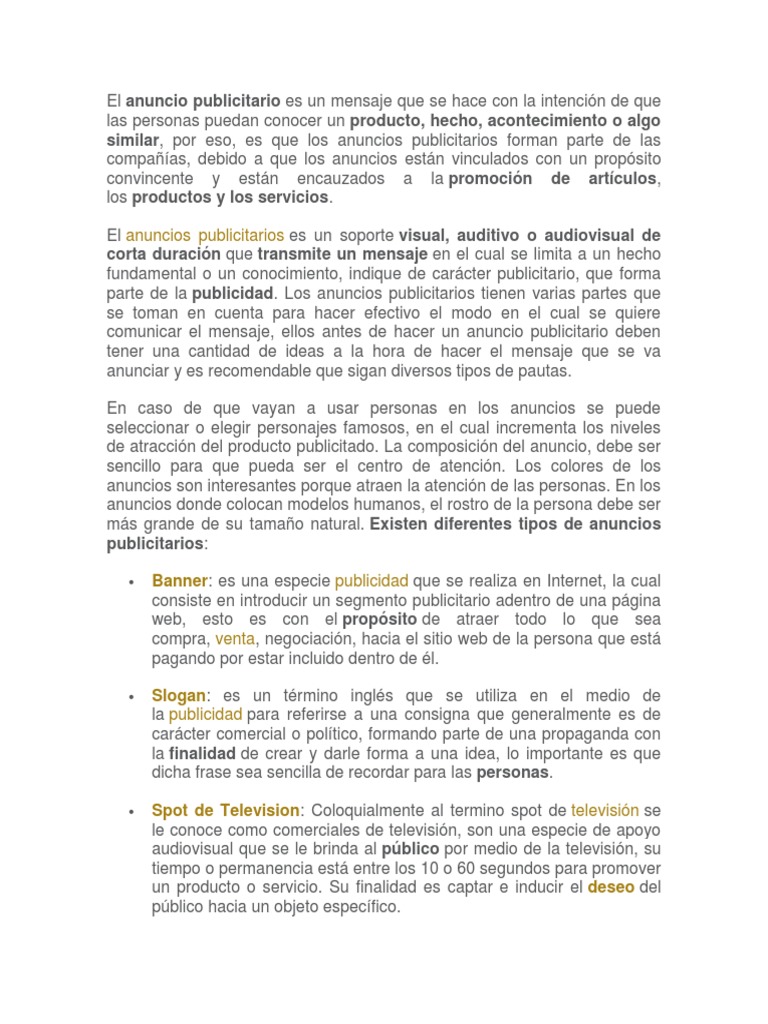 El anuncio publicitario es un mensaje que se hace con la intención de que las personas puedan conocer un producto, hecho, acontecimiento o algo similar, por eso, es que los anuncios publicitarios forman parte de las compañías, debido a que los anuncios están vinculados con un propósito convincente y están encauzados a la promoción de artículos, los productos y los servicios.

El anuncios publicitarios es un soporte visual, auditivo o audiovisual de corta duración que transmite un mensaje en el cual se limita a un hecho fundamental o un conocimiento, indique de carácter publicitario, que forma parte de la publicidad. Los anuncios publicitarios tienen varias partes que se toman en cuenta para hacer efectivo el modo en el cual se quiere comunicar el mensaje, ellos antes de hacer un anuncio publicitario deben tener una cantidad de ideas a la hora de hacer el mensaje que se va anunciar y es recomendable que sigan diversos tipos de pautas.

En caso de que vayan a usar personas en los anuncios se puede seleccionar o elegir personajes famosos, en el cual incrementa los niveles de atracción del producto publicitado. La composición del anuncio, debe ser sencillo para que pueda ser el centro de atención. Los colores de los anuncios son interesantes porque atraen la atención de las personas. En los anuncios donde colocan modelos humanos, el rostro de la persona debe ser más grande de su tamaño natural. Existen diferentes tipos de anuncios publicitarios:

• Banner: es una especie publicidad que se realiza en Internet, la cual consiste en introducir un segmento publicitario adentro de una página web, esto es con el propósito de atraer todo lo que sea compra, venta, negociación, hacia el sitio web de la persona que está pagando por estar incluido dentro de él.

• Slogan: es un término inglés que se utiliza en el medio de la publicidad para referirse a una consigna que generalmente es de carácter comercial o político, formando parte de una propaganda con la finalidad de crear y darle forma a una idea, lo importante es que dicha frase sea sencilla de recordar para las personas.

• Spot de Television: Coloquialmente al termino spot de televisión se le conoce como comerciales de televisión, son una especie de apoyo audiovisual que se le brinda al público por medio de la televisión, su tiempo o permanencia está entre los 10 o 60 segundos para promover un producto o servicio. Su finalidad es captar e inducir el deseo del público hacia un objeto específico.